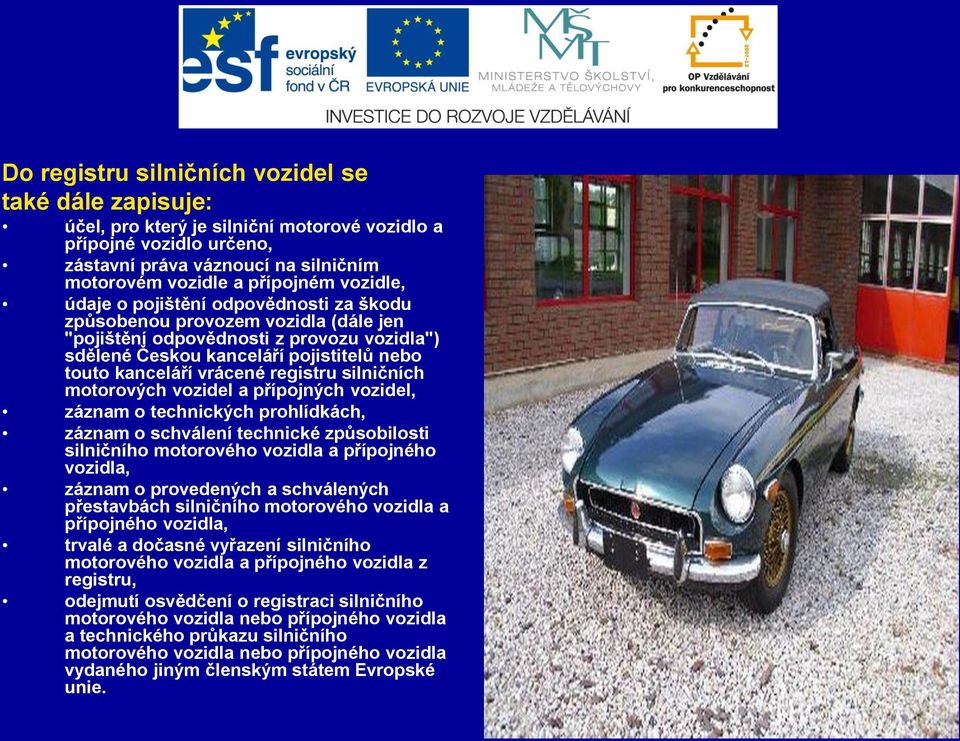 esf evropský sociální fond v ČR

EVROPSKÁ UNIE

MŠMT MINISTERSTVO ŠKOLSTVÍ, MLÁDEŽE A TĚLOVÝCHOVY

OP Vzdělávání pro konkurenceschopnost

INVESTICE DO ROZVOJE VZDĚLÁVÁNÍ

Do registru silničních vozidel se také dále zapisuje:

• účel, pro který je silniční motorové vozidlo a přípojné vozidlo určeno,
• zástavní práva váznoucí na silničním motorovém vozidle a přípojném vozidle,
• údaje o pojištění odpovědnosti za škodu způsobenou provozem vozidla (dále jen "pojištění odpovědnosti z provozu vozidla") sdělené Českou kanceláří pojistitelů nebo touto kanceláří vrácené registru silničních motorových vozidel a přípojných vozidel,
• záznam o technických prohlídkách,
• záznam o schválení technické způsobilosti silničního motorového vozidla a přípojného vozidla,
• záznam o provedených a schválených přestavbách silničního motorového vozidla a přípojného vozidla,
• trvalé a dočasné vyřazení silničního motorového vozidla a přípojného vozidla z registru,
• odejmutí osvědčení o registraci silničního motorového vozidla nebo přípojného vozidla a technického průkazu silničního motorového vozidla nebo přípojného vozidla vydaného jiným členským státem Evropské unie.